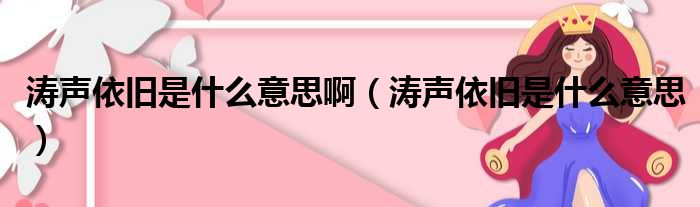 涛声依旧是什么意思啊（涛声依旧是什么意思）